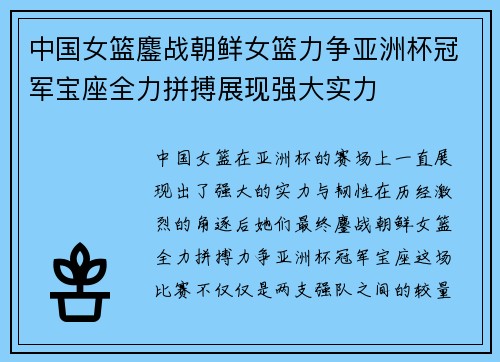 中国女篮鏖战朝鲜女篮力争亚洲杯冠军宝座全力拼搏展现强大实力

中国女篮在亚洲杯的赛场上一直展现出了强大的实力与韧性在历经激烈的角逐后她们最终鏖战朝鲜女篮全力拼搏力争亚洲杯冠军宝座这场比赛不仅仅是两支强队之间的较量